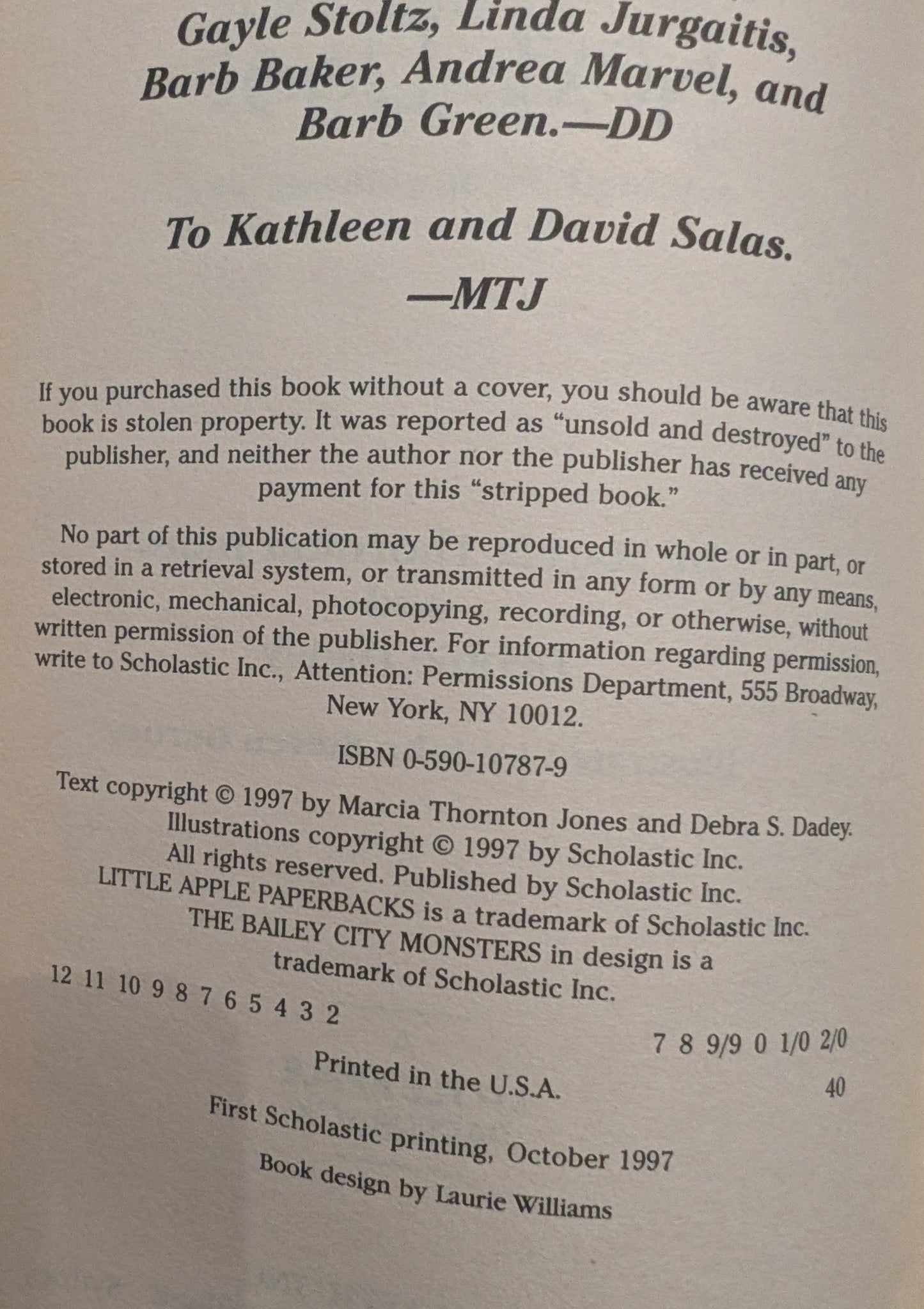 Gayle Stoltz, Linda Jurgaitis, Barb Baker, Andrea Marvel, and Barb Green.—DD

To Kathleen and David Salas.
—MTJ

If you purchased this book without a cover, you should be aware that this book is stolen property. It was reported as "unsold and destroyed" to the publisher, and neither the author nor the publisher has received any payment for this "stripped book."

No part of this publication may be reproduced in whole or in part, or stored in a retrieval system, or transmitted in any form or by any means, electronic, mechanical, photocopying, recording, or otherwise, without written permission of the publisher. For information regarding permission, write to Scholastic Inc., Attention: Permissions Department, 555 Broadway, New York, NY 10012.

ISBN 0-590-10787-9

Text copyright © 1997 by Marcia Thornton Jones and Debra S. Dadey.
Illustrations copyright © 1997 by Scholastic Inc.
All rights reserved. Published by Scholastic Inc.
LITTLE APPLE PAPERBACKS is a trademark of Scholastic Inc.
THE BAILEY CITY MONSTERS in design is a trademark of Scholastic Inc.

12 11 10 9 8 7 6 5 4 3 2 7 8 9/9 0 1/0 2/0

Printed in the U.S.A. 40

First Scholastic printing, October 1997

Book design by Laurie Williams